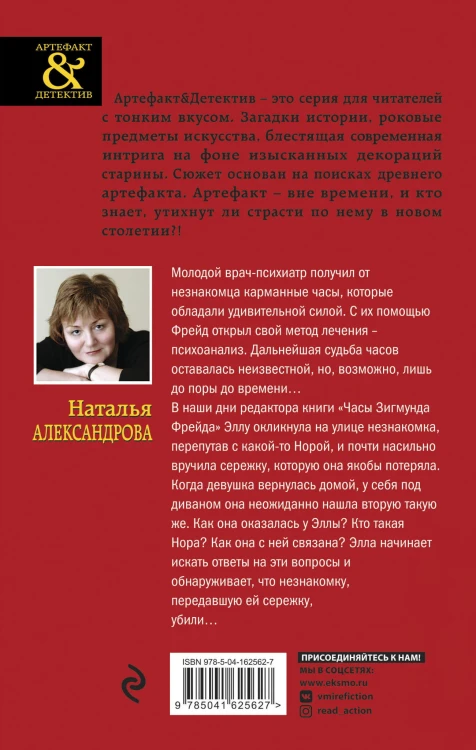 АРТЕФАКТ
&
ДЕТЕКТИВ

Артефакт&Детектив – это серия для читателей с тонким вкусом. Загадки истории, роковые предметы искусства, блестящая современная интрига на фоне изысканных декораций старины. Сюжет основан на поисках древнего артефакта. Артефакт – вне времени, и кто знает, утихнут ли страсти по нему в новом столетии?!

Наталья
АЛЕКСАНДРОВА

Молодой врач-психиатр получил от незнакомца карманные часы, которые обладали удивительной силой. С их помощью Фрейд открыл свой метод лечения – психоанализ. Дальнейшая судьба часов оставалась неизвестной, но, возможно, лишь до поры до времени…
В наши дни редактора книги «Часы Зигмунда Фрейда» Эллу окликнула на улице незнакомка, перепутав с какой-то Норой, и почти насильно вручила сережку, которую она якобы потеряла. Когда девушка вернулась домой, у себя под диваном она неожиданно нашла вторую такую же. Как она оказалась у Эллы? Кто такая Нора? Как она с ней связана? Элла начинает искать ответы на эти вопросы и обнаруживает, что незнакомку, передавшую ей сережку, убили…

ISBN 978-5-04-162562-7
9 785041 625627 >

ПРИСОЕДИНЯЙТЕСЬ К НАМ!
МЫ В СОЦСЕТЯХ:
www.eksmo.ru
vmirefiction
read_action